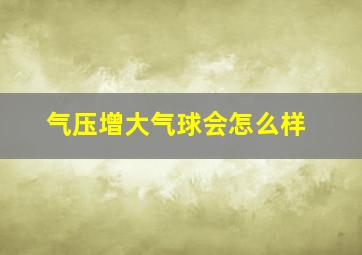 气压增大气球会怎么样